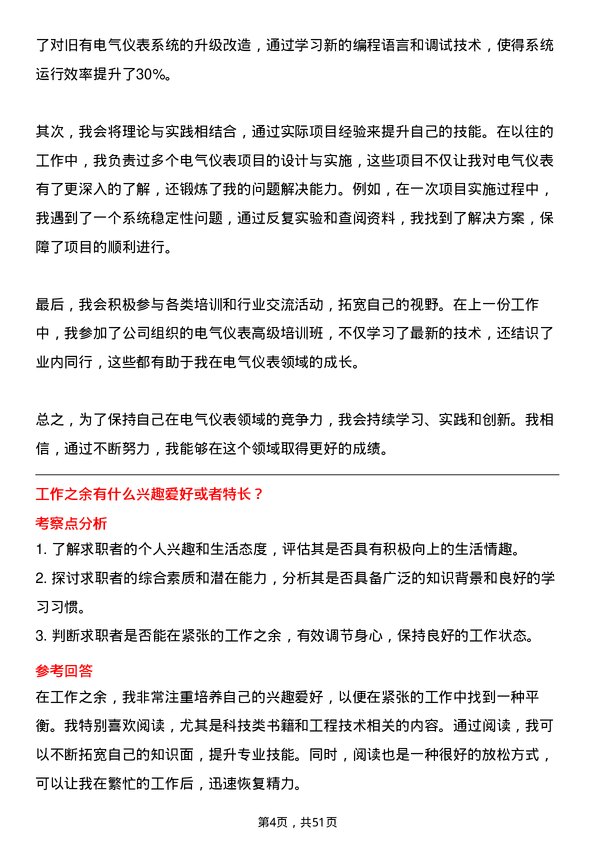 了对旧有电气仪表系统的升级改造，通过学习新的编程语言和调试技术，使得系统运行效率提升了30%。

其次，我会将理论与实践相结合，通过实际项目经验来提升自己的技能。在以往的工作中，我负责过多个电气仪表项目的设计与实施，这些项目不仅让我对电气仪表有了更深入的了解，还锻炼了我的问题解决能力。例如，在一次项目实施过程中，我遇到了一个系统稳定性问题，通过反复实验和查阅资料，我找到了解决方案，保障了项目的顺利进行。

最后，我会积极参与各类培训和行业交流活动，拓宽自己的视野。在上一份工作中，我参加了公司组织的电气仪表高级培训班，不仅学习了最新的技术，还结识了业内同行，这些都有助于我在电气仪表领域的成长。

总之，为了保持自己在电气仪表领域的竞争力，我会持续学习、实践和创新。我相信，通过不断努力，我能够在这个领域取得更好的成绩。

工作之余有什么兴趣爱好或者特长？

考察点分析

1. 了解求职者的个人兴趣和生活态度，评估其是否具有积极向上的生活情趣。

2. 探讨求职者的综合素质和潜在能力，分析其是否具备广泛的知识背景和良好的学习习惯。

3. 判断求职者是否能在紧张的工作之余，有效调节身心，保持良好的工作状态。

参考回答

在工作之余，我非常注重培养自己的兴趣爱好，以便在紧张的工作中找到一种平衡。我特别喜欢阅读，尤其是科技类书籍和工程技术相关的内容。通过阅读，我可以不断拓宽自己的知识面，提升专业技能。同时，阅读也是一种很好的放松方式，可以让我在繁忙的工作后，迅速恢复精力。

第4页，共51页